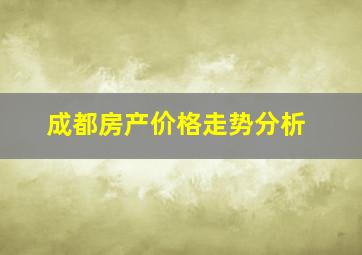 成都房产价格走势分析